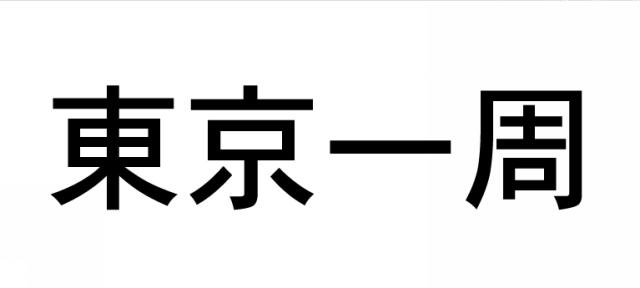 東京一周